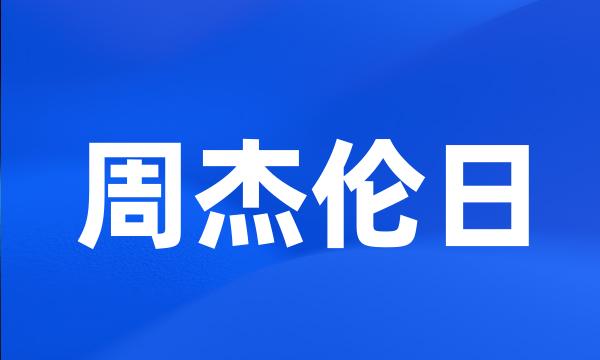 周杰伦日